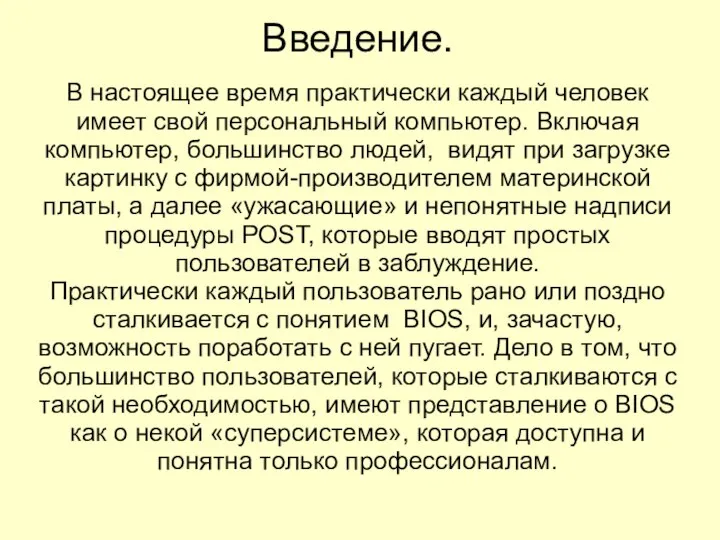 Введение.

В настоящее время практически каждый человек имеет свой персональный компьютер. Включая компьютер, большинство людей,  видят при загрузке картинку с фирмой-производителем материнской платы, а далее «ужасающие» и непонятные надписи процедуры POST, которые вводят простых пользователей в заблуждение.
Практически каждый пользователь рано или поздно сталкивается с понятием  BIOS, и, зачастую, возможность поработать с ней пугает. Дело в том, что большинство пользователей, которые сталкиваются с такой необходимостью, имеют представление о BIOS как о некой «суперсистеме», которая доступна и понятна только профессионалам.